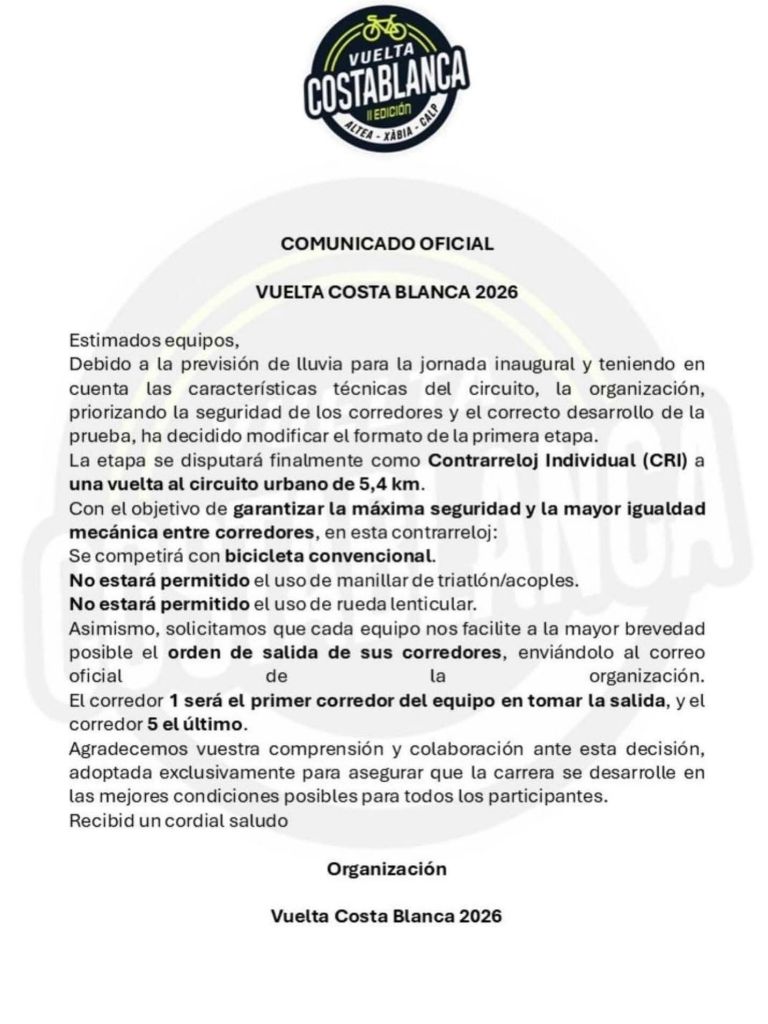 VUELTA
COSTABLANCA
II EDICIÓN
ALTEA - XÀBIA - CALP

COMUNICADO OFICIAL

VUELTA COSTA BLANCA 2026

Estimados equipos,
Debido a la previsión de lluvia para la jornada inaugural y teniendo en cuenta las características técnicas del circuito, la organización, priorizando la seguridad de los corredores y el correcto desarrollo de la prueba, ha decidido modificar el formato de la primera etapa.
La etapa se disputará finalmente como Contrarreloj Individual (CRI) a una vuelta al circuito urbano de 5,4 km.
Con el objetivo de garantizar la máxima seguridad y la mayor igualdad mecánica entre corredores, en esta contrarreloj:
Se competirá con bicicleta convencional.
No estará permitido el uso de manillar de triatlón/acoples.
No estará permitido el uso de rueda lenticular.
Asimismo, solicitamos que cada equipo nos facilite a la mayor brevedad posible el orden de salida de sus corredores, enviándolo al correo oficial de la organización.
El corredor 1 será el primer corredor del equipo en tomar la salida, y el corredor 5 el último.
Agradecemos vuestra comprensión y colaboración ante esta decisión, adoptada exclusivamente para asegurar que la carrera se desarrolle en las mejores condiciones posibles para todos los participantes.
Recibid un cordial saludo

Organización

Vuelta Costa Blanca 2026